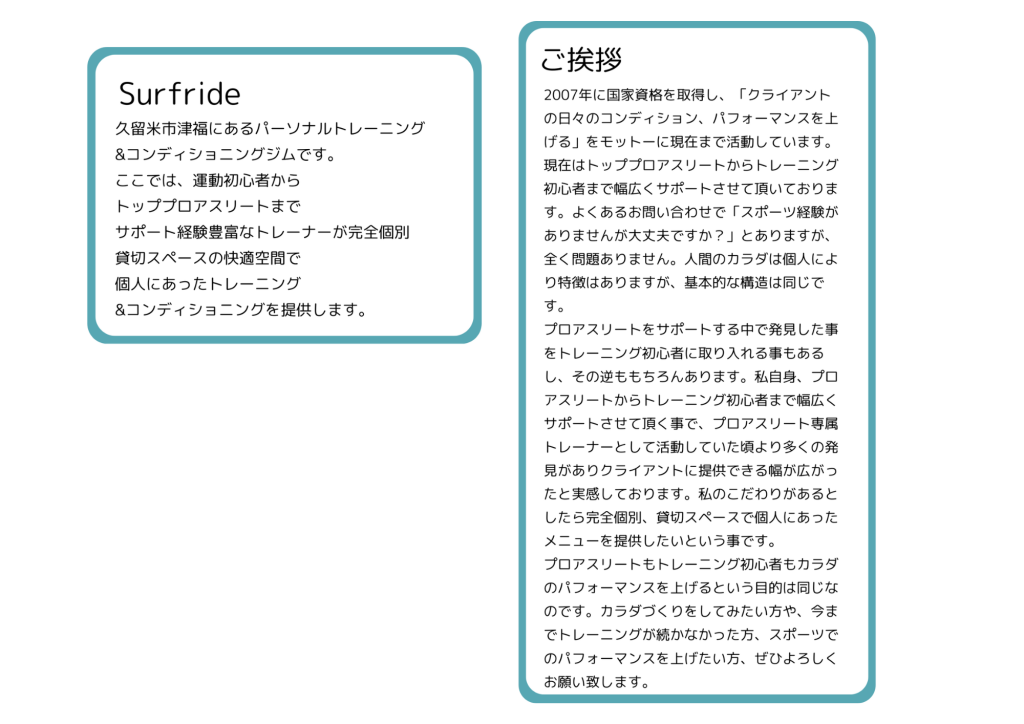 Surfride

久留米市津福にあるパーソナルトレーニング
&コンディショニングジムです。
ここでは、運動初心者から
トッププロアスリートまで
サポート経験豊富なトレーナーが完全個別
貸切スペースの快適空間で
個人にあったトレーニング
&コンディショニングを提供します。

ご挨拶

2007年に国家資格を取得し、「クライアントの日々のコンディション、パフォーマンスを上げる」をモットーに現在まで活動しています。現在はトッププロアスリートからトレーニング初心者まで幅広くサポートさせて頂いております。よくあるお問い合わせで「スポーツ経験がありませんが大丈夫ですか？」とありますが、全く問題ありません。人間のカラダは個人により特徴はありますが、基本的な構造は同じです。
プロアスリートをサポートする中で発見した事をトレーニング初心者に取り入れる事もあるし、その逆ももちろんあります。私自身、プロアスリートからトレーニング初心者まで幅広くサポートさせて頂く事で、プロアスリート専属トレーナーとして活動していた頃より多くの発見がありクライアントに提供できる幅が広がったと実感しております。私のこだわりがあるとしたら完全個別、貸切スペースで個人にあったメニューを提供したいという事です。
プロアスリートもトレーニング初心者もカラダのパフォーマンスを上げるという目的は同じなのです。カラダづくりをしてみたい方や、今までトレーニングが続かなかった方、スポーツでのパフォーマンスを上げたい方、ぜひよろしくお願い致します。